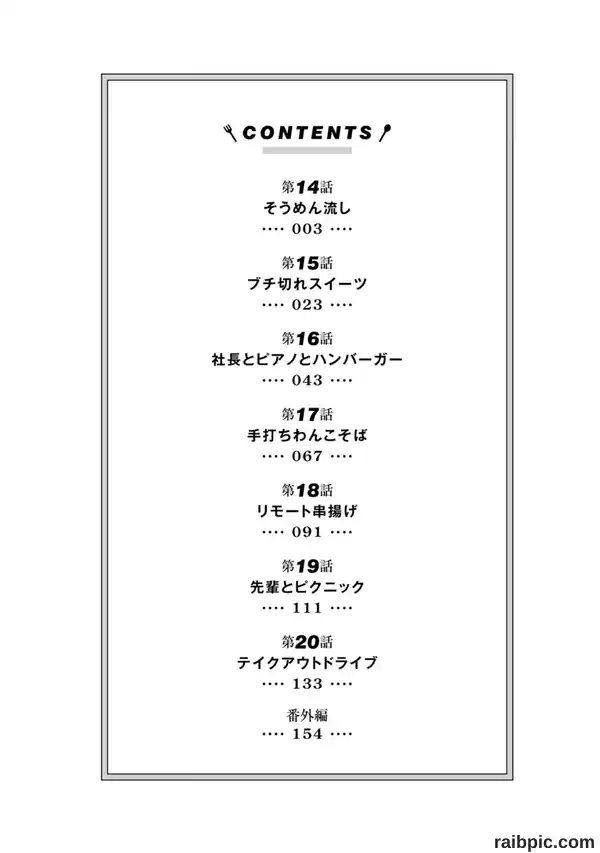 CONTENTS

第14話
そうめん流し
···· 003 ····

第15話
ブチ切れスイーツ
···· 023 ····

第16話
社長とピアノとハンバーガー
···· 043 ····

第17話
手打ちわんこそば
···· 067 ····

第18話
リモート串揚げ
···· 091 ····

第19話
先輩とピクニック
···· 111 ····

第20話
テイクアウトドライブ
···· 133 ····

番外編
···· 154 ····

raibpic.com